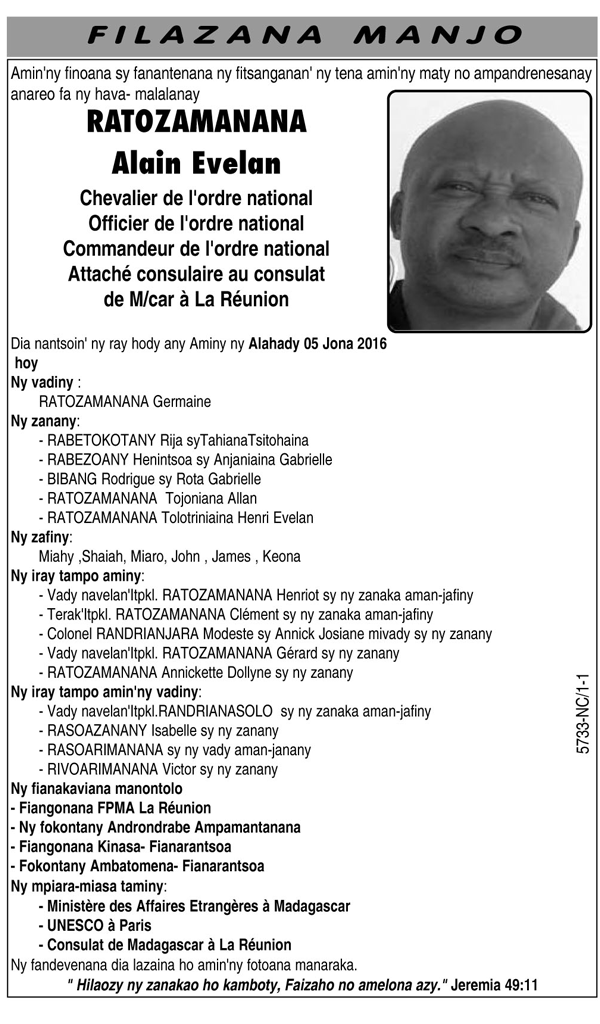 FILAZANA MANJO

Amin'ny finoana sy fanantenana ny fitsanganan' ny tena amin'ny maty no ampandrenesanay anareo fa ny hava- malalanay

RATOZAMANANA
Alain Evelan

Chevalier de l'ordre national
Officier de l'ordre national
Commandeur de l'ordre national
Attaché consulaire au consulat de M/car à La Réunion

Dia nantsoin' ny ray hody any Aminy ny Alahady 05 Jona 2016 hoy

Ny vadiny :
RATOZAMANANA Germaine

Ny zanany:
- RABETOKOTANY Rija syTahianaTsitohaina
- RABEZOANY Henintsoa sy Anjaniaina Gabrielle
- BIBANG Rodrigue sy Rota Gabrielle
- RATOZAMANANA Tojoniana Allan
- RATOZAMANANA Tolotriniaina Henri Evelan

Ny zafiny:
Miahy ,Shaiah, Miaro, John , James , Keona

Ny iray tampo aminy:
- Vady navelan'Itpkl. RATOZAMANANA Henriot sy ny zanaka aman-jafiny
- Terak'Itpkl. RATOZAMANANA Clément sy ny zanaka aman-jafiny
- Colonel RANDRIANJARA Modeste sy Annick Josiane mivady sy ny zanany
- Vady navelan'Itpkl. RATOZAMANANA Gérard sy ny zanany
- RATOZAMANANA Annickette Dollyne sy ny zanany

Ny iray tampo amin'ny vadiny:
- Vady navelan'Itpkl.RANDRIANASOLO sy ny zanaka aman-jafiny
- RASOAZANANY Isabelle sy ny zanany
- RASOARIMANANA sy ny vady aman-janany
- RIVOARIMANANA Victor sy ny zanany

Ny fianakaviana manontolo
- Fiangonana FPMA La Réunion
- Ny fokontany Androndrabe Ampamantanana
- Fiangonana Kinasa- Fianarantsoa
- Fokontany Ambatomena- Fianarantsoa

Ny mpiara-miasa taminy:
- Ministère des Affaires Etrangères à Madagascar
- UNESCO à Paris
- Consulat de Madagascar à La Réunion

Ny fandevenana dia lazaina ho amin'ny fotoana manaraka.

" Hilaozy ny zanakao ho kamboty, Faizaho no amelona azy." Jeremia 49:11

5733-NC/1-1